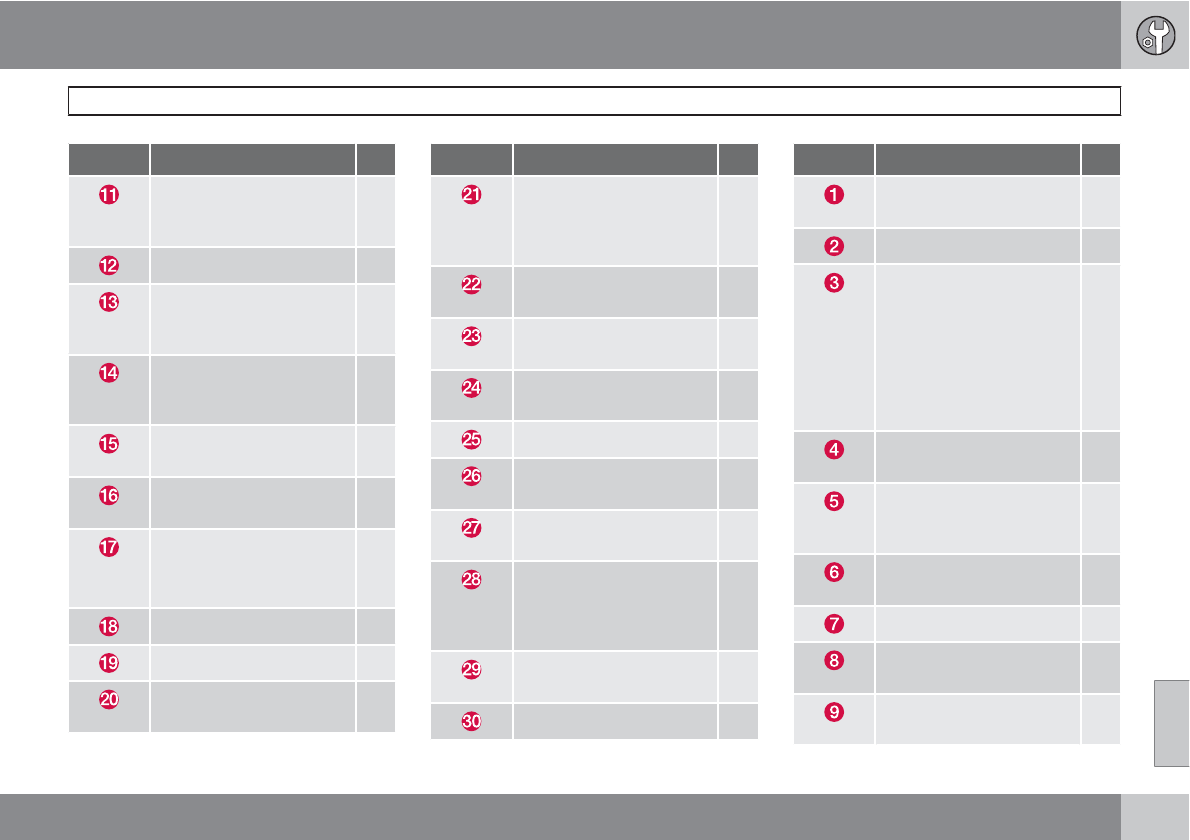 | | | |
|---|---|---|
| 11 | | |
| 12 | | |
| 13 | | |
| 14 | | |
| 15 | | |
| 16 | | |
| 17 | | |
| 18 | | |
| 19 | | |
| 20 | | |

| | | |
|---|---|---|
| 21 | | |
| 22 | | |
| 23 | | |
| 24 | | |
| 25 | | |
| 26 | | |
| 27 | | |
| 28 | | |
| 29 | | |
| 30 | | |

| | | |
|---|---|---|
| 1 | | |
| 2 | | |
| 3 | | |
| 4 | | |
| 5 | | |
| 6 | | |
| 7 | | |
| 8 | | |
| 9 | | |